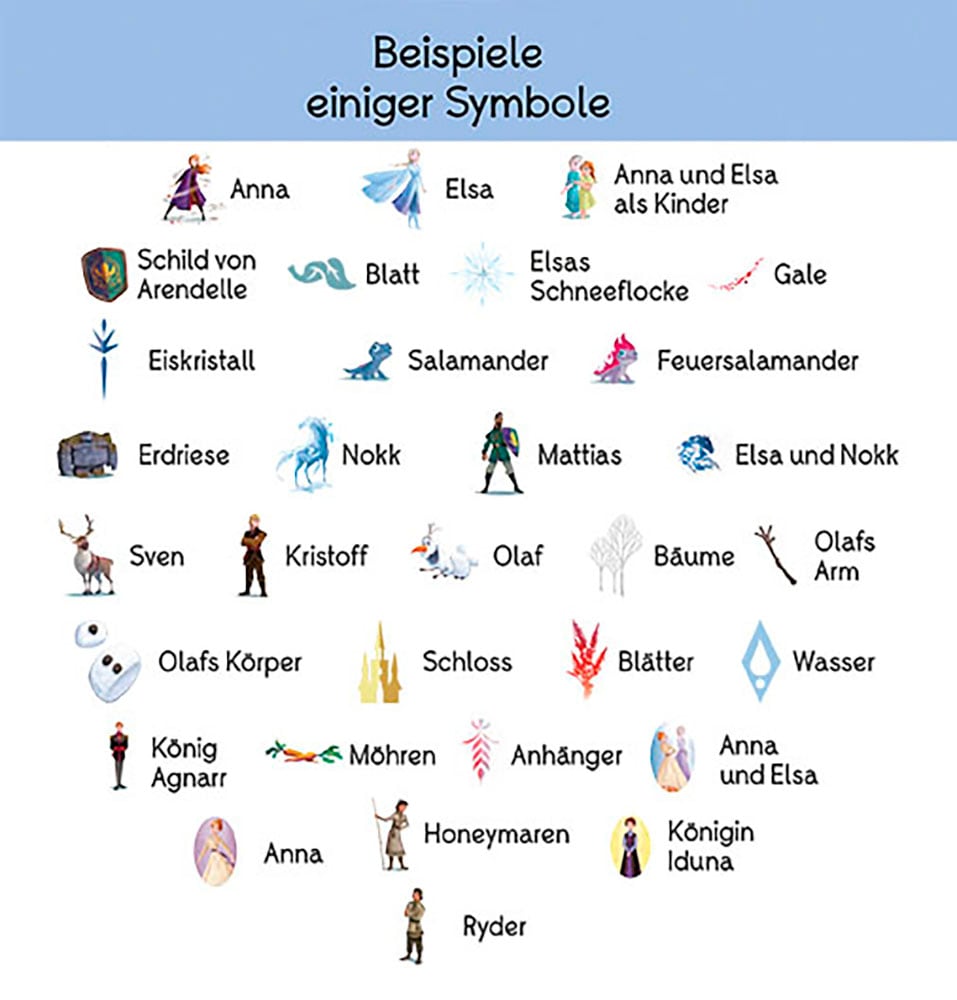 Beispiele einiger Symbole

Anna
Elsa
Anna und Elsa als Kinder

Schild von Arendelle
Blatt
Elsas Schneeflocke
Gale

Eiskristall
Salamander
Feuersalamander

Erdriese
Nokk
Mattias
Elsa und Nokk

Sven
Kristoff
Olaf
Bäume
Olafs Arm

Olafs Körper
Schloss
Blätter
Wasser

König Agnarr
Möhren
Anhänger
Anna und Elsa

Anna
Honeymaren
Königin Iduna

Ryder